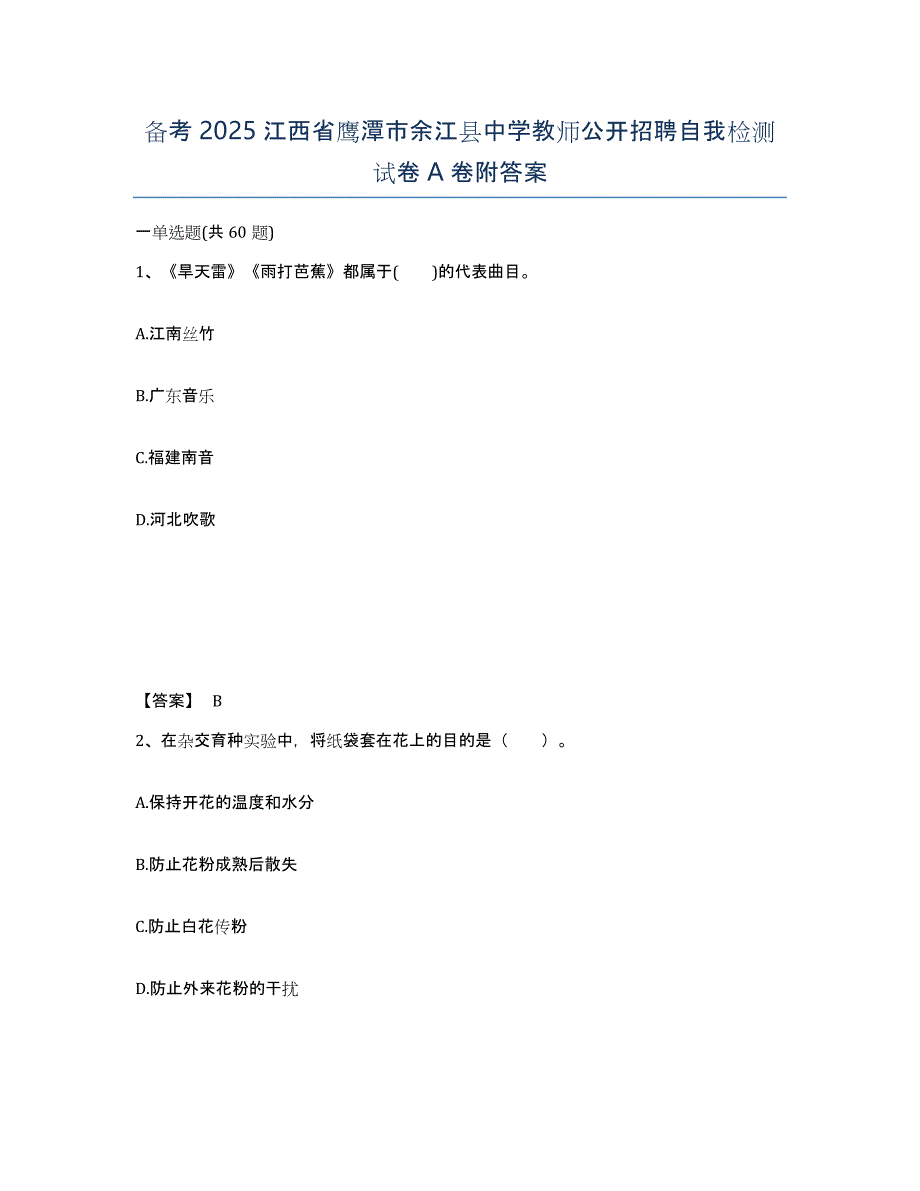 备考 2025 江西省鹰潭市余江县中学教师公开招聘自我检测试卷 A 卷附答案

一单选题(共 60 题)

1、《旱天雷》《雨打芭蕉》都属于(　　)的代表曲目。

A.江南丝竹

B.广东音乐

C.福建南音

D.河北吹歌

【答案】 B

2、在杂交育种实验中，将纸袋套在花上的目的是（　　）。

A.保持开花的温度和水分

B.防止花粉成熟后散失

C.防止白花传粉

D.防止外来花粉的干扰